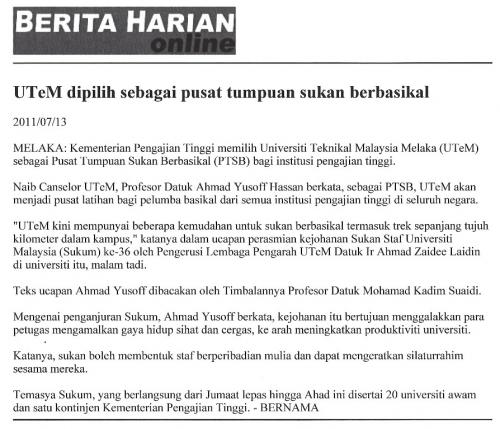 BERITA HARIAN online

UTeM dipilih sebagai pusat tumpuan sukan berbasikal

2011/07/13

MELAKA: Kementerian Pengajian Tinggi memilih Universiti Teknikal Malaysia Melaka (UTeM) sebagai Pusat Tumpuan Sukan Berbasikal (PTSB) bagi institusi pengajian tinggi.

Naib Canselor UTeM, Profesor Datuk Ahmad Yusoff Hassan berkata, sebagai PTSB, UTeM akan menjadi pusat latihan bagi pelumba basikal dari semua institusi pengajian tinggi di seluruh negara.

"UTeM kini mempunyai beberapa kemudahan untuk sukan berbasikal termasuk trek sepanjang tujuh kilometer dalam kampus," katanya dalam ucapan perasmian kejohanan Sukan Staf Universiti Malaysia (Sukum) ke-36 oleh Pengerusi Lembaga Pengarah UTeM Datuk Ir Ahmad Zaidee Laidin di universiti itu, malam tadi.

Teks ucapan Ahmad Yusoff dibacakan oleh Timbalannya Profesor Datuk Mohamad Kadim Suaidi.

Mengenai penganjuran Sukum, Ahmad Yusoff berkata, kejohanan itu bertujuan menggalakkan para petugas mengamalkan gaya hidup sihat dan cergas, ke arah meningkatkan produktiviti universiti.

Katanya, sukan boleh membentuk staf berperibadian mulia dan dapat mengeratkan silaturrahim sesama mereka.

Temasya Sukum, yang berlangsung dari Jumaat lepas hingga Ahad ini disertai 20 universiti awam dan satu kontinjen Kementerian Pengajian Tinggi. - BERNAMA